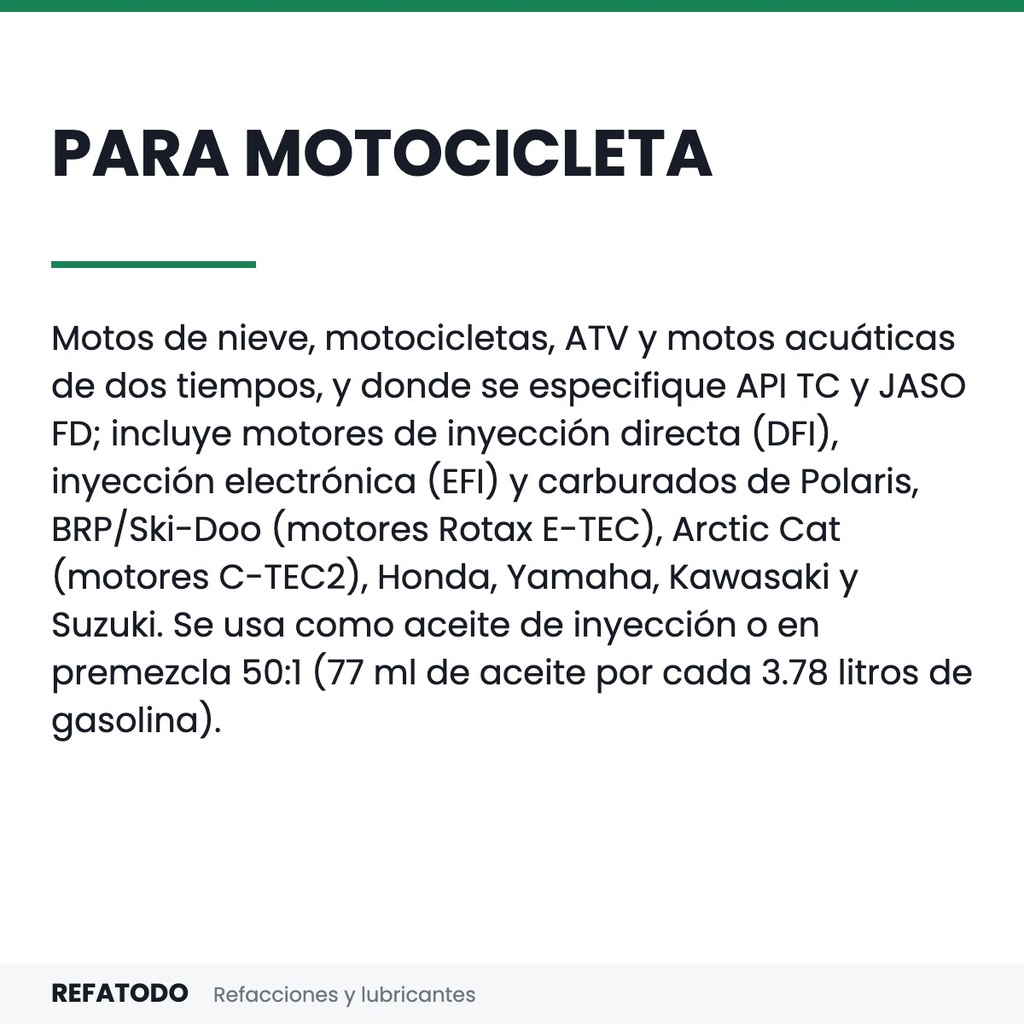 PARA MOTOCICLETA

Motos de nieve, motocicletas, ATV y motos acuáticas de dos tiempos, y donde se especifique API TC y JASO FD; incluye motores de inyección directa (DFI), inyección electrónica (EFI) y carburados de Polaris, BRP/Ski-Doo (motores Rotax E-TEC), Arctic Cat (motores C-TEC2), Honda, Yamaha, Kawasaki y Suzuki. Se usa como aceite de inyección o en premezcla 50:1 (77 ml de aceite por cada 3.78 litros de gasolina).

REFATODO Refacciones y lubricantes